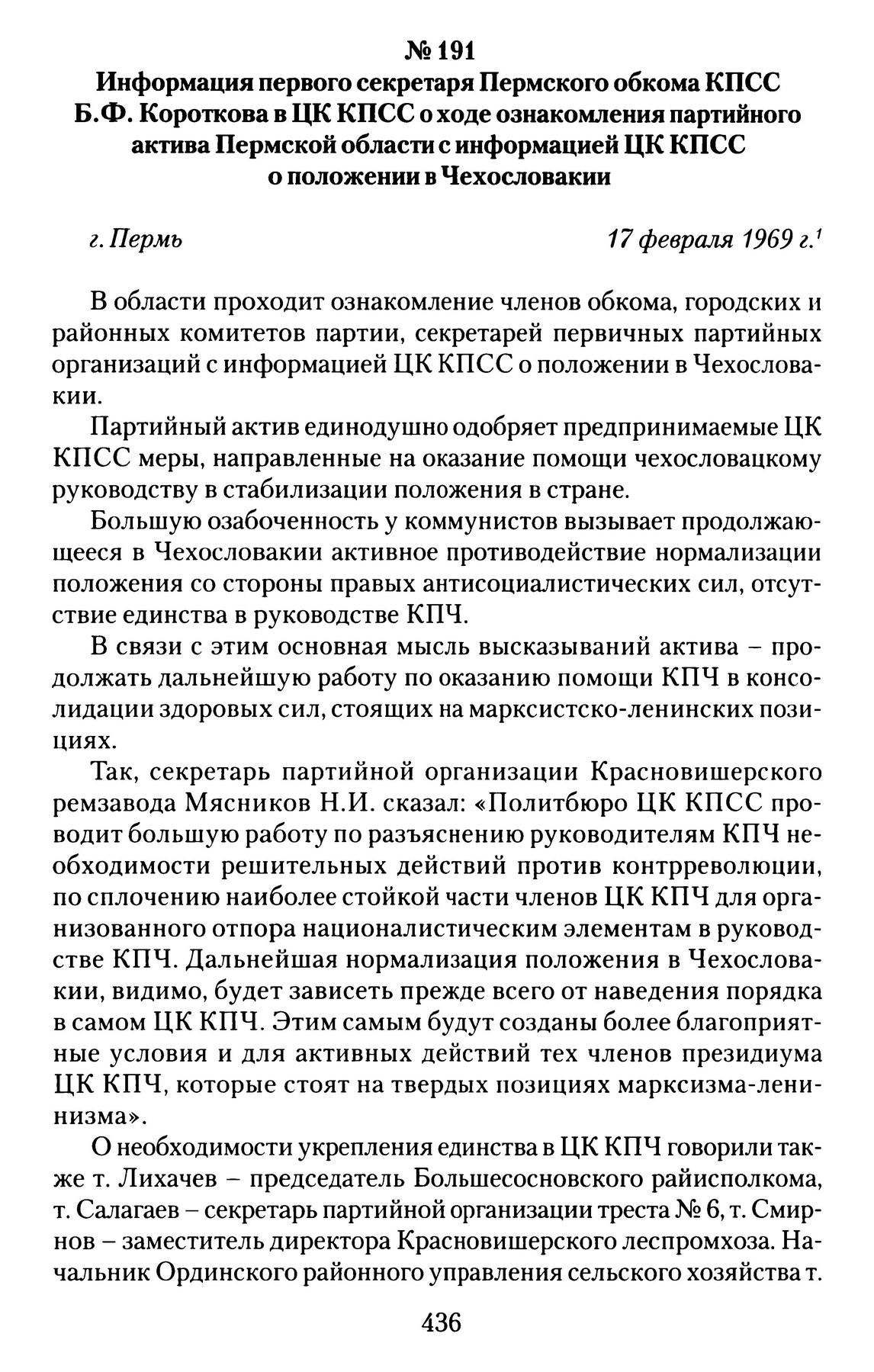 № 191
Информация первого секретаря Пермского обкома КПСС Б.Ф. Короткова в ЦК КПСС о ходе ознакомления партийного актива Пермской области с информацией ЦК КПСС о положении в Чехословакии

г. Пермь 17 февраля 1969 г.$^1$

В области проходит ознакомление членов обкома, городских и районных комитетов партии, секретарей первичных партийных организаций с информацией ЦК КПСС о положении в Чехословакии.

Партийный актив единодушно одобряет предпринимаемые ЦК КПСС меры, направленные на оказание помощи чехословацкому руководству в стабилизации положения в стране.

Большую озабоченность у коммунистов вызывает продолжающееся в Чехословакии активное противодействие нормализации положения со стороны правых антисоциалистических сил, отсутствие единства в руководстве КПЧ.

В связи с этим основная мысль высказываний актива – продолжать дальнейшую работу по оказанию помощи КПЧ в консолидации здоровых сил, стоящих на марксистско-ленинских позициях.

Так, секретарь партийной организации Красновишерского ремзавода Мясников Н.И. сказал: «Политбюро ЦК КПСС проводит большую работу по разъяснению руководителям КПЧ необходимости решительных действий против контрреволюции, по сплочению наиболее стойкой части членов ЦК КПЧ для организованного отпора националистическим элементам в руководстве КПЧ. Дальнейшая нормализация положения в Чехословакии, видимо, будет зависеть прежде всего от наведения порядка в самом ЦК КПЧ. Этим самым будут созданы более благоприятные условия и для активных действий тех членов президиума ЦК КПЧ, которые стоят на твердых позициях марксизма-ленинизма».

О необходимости укрепления единства в ЦК КПЧ говорили также т. Лихачев – председатель Большесосновского райисполкома, т. Салагаев – секретарь партийной организации треста № 6, т. Смирнов – заместитель директора Красновишерского леспромхоза. Начальник Ординского районного управления сельского хозяйства т.

436